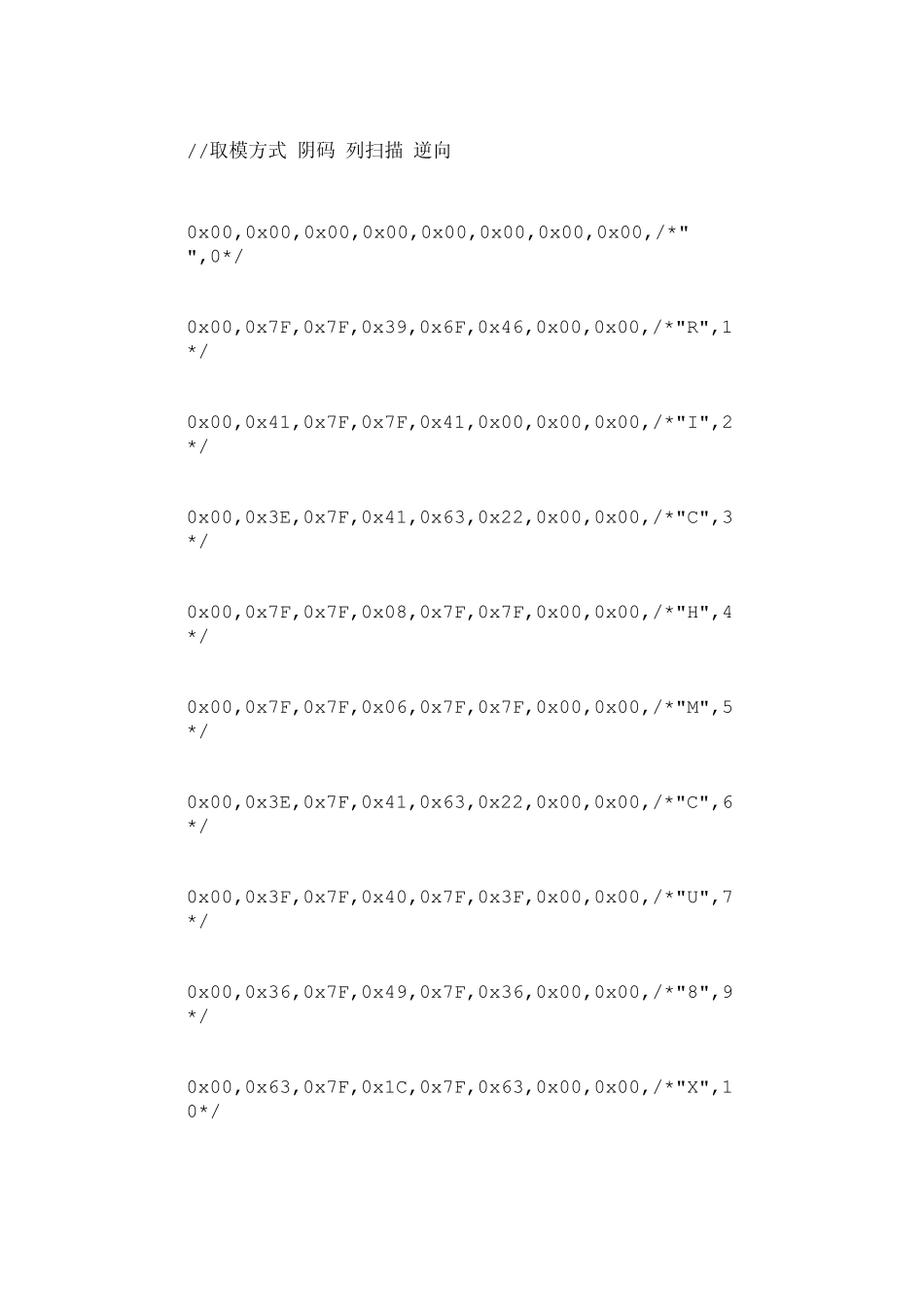 //取模方式 阴码 列扫描 逆向

0x00,0x00,0x00,0x00,0x00,0x00,0x00,0x00,/*" ",0*/

0x00,0x7F,0x7F,0x39,0x6F,0x46,0x00,0x00,/*"R",1*/

0x00,0x41,0x7F,0x7F,0x41,0x00,0x00,0x00,/*"I",2*/

0x00,0x3E,0x7F,0x41,0x63,0x22,0x00,0x00,/*"C",3*/

0x00,0x7F,0x7F,0x08,0x7F,0x7F,0x00,0x00,/*"H",4*/

0x00,0x7F,0x7F,0x06,0x7F,0x7F,0x00,0x00,/*"M",5*/

0x00,0x3E,0x7F,0x41,0x63,0x22,0x00,0x00,/*"C",6*/

0x00,0x3F,0x7F,0x40,0x7F,0x3F,0x00,0x00,/*"U",7*/

0x00,0x36,0x7F,0x49,0x7F,0x36,0x00,0x00,/*"8",9*/

0x00,0x63,0x7F,0x1C,0x7F,0x63,0x00,0x00,/*"X",10*/